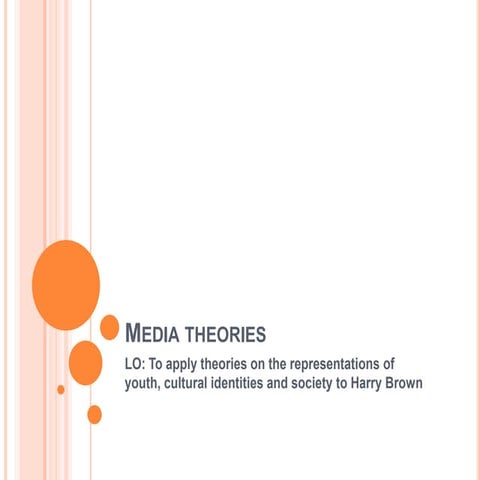 MEDIA THEORIES

LO: To apply theories on the representations of youth, cultural identities and society to Harry Brown